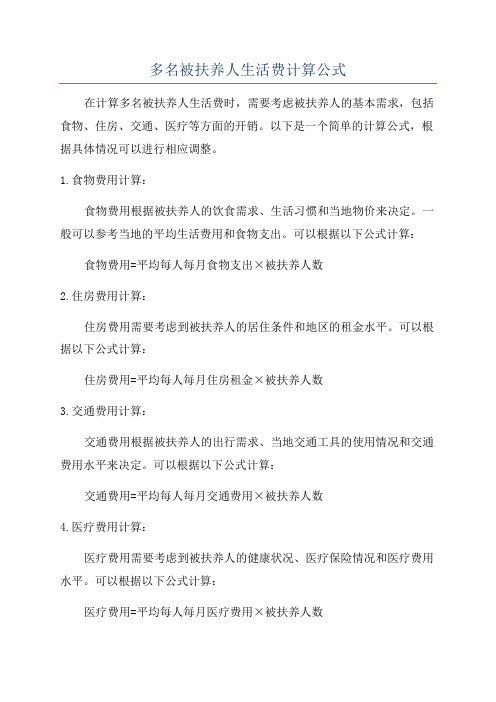 多名被扶养人生活费计算公式

在计算多名被扶养人生活费时，需要考虑被扶养人的基本需求，包括食物、住房、交通、医疗等方面的开销。以下是一个简单的计算公式，根据具体情况可以进行相应调整。

1.食物费用计算：

食物费用根据被扶养人的饮食需求、生活习惯和当地物价来决定。一般可以参考当地的平均生活费用和食物支出。可以根据以下公式计算：

食物费用=平均每人每月食物支出×被扶养人数

2.住房费用计算：

住房费用需要考虑到被扶养人的居住条件和地区的租金水平。可以根据以下公式计算：

住房费用=平均每人每月住房租金×被扶养人数

3.交通费用计算：

交通费用根据被扶养人的出行需求、当地交通工具的使用情况和交通费用水平来决定。可以根据以下公式计算：

交通费用=平均每人每月交通费用×被扶养人数

4.医疗费用计算：

医疗费用需要考虑到被扶养人的健康状况、医疗保险情况和医疗费用水平。可以根据以下公式计算：

医疗费用=平均每人每月医疗费用×被扶养人数